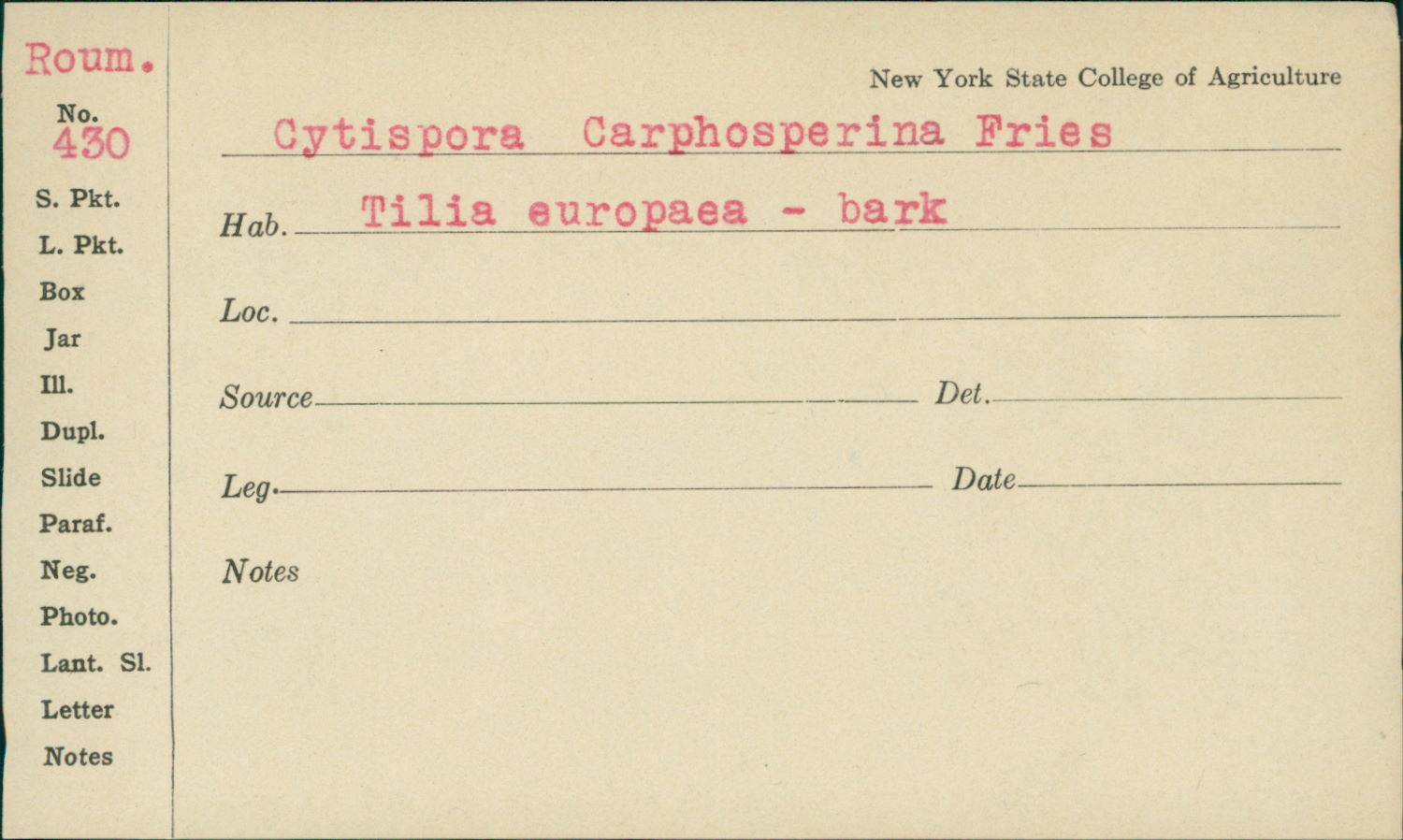 Roum.

No.
430

S. Pkt.

L. Pkt.

Box

Jar

Ill.

Dupl.

Slide

Paraf.

Neg.

Photo.

Lant. Sl.

Letter

Notes

New York State College of Agriculture

Cytispora Carphosperina Fries

Hab. Tilia europaea - bark

Loc. ____

Source ____ Det. ____

Leg. ____ Date ____

Notes